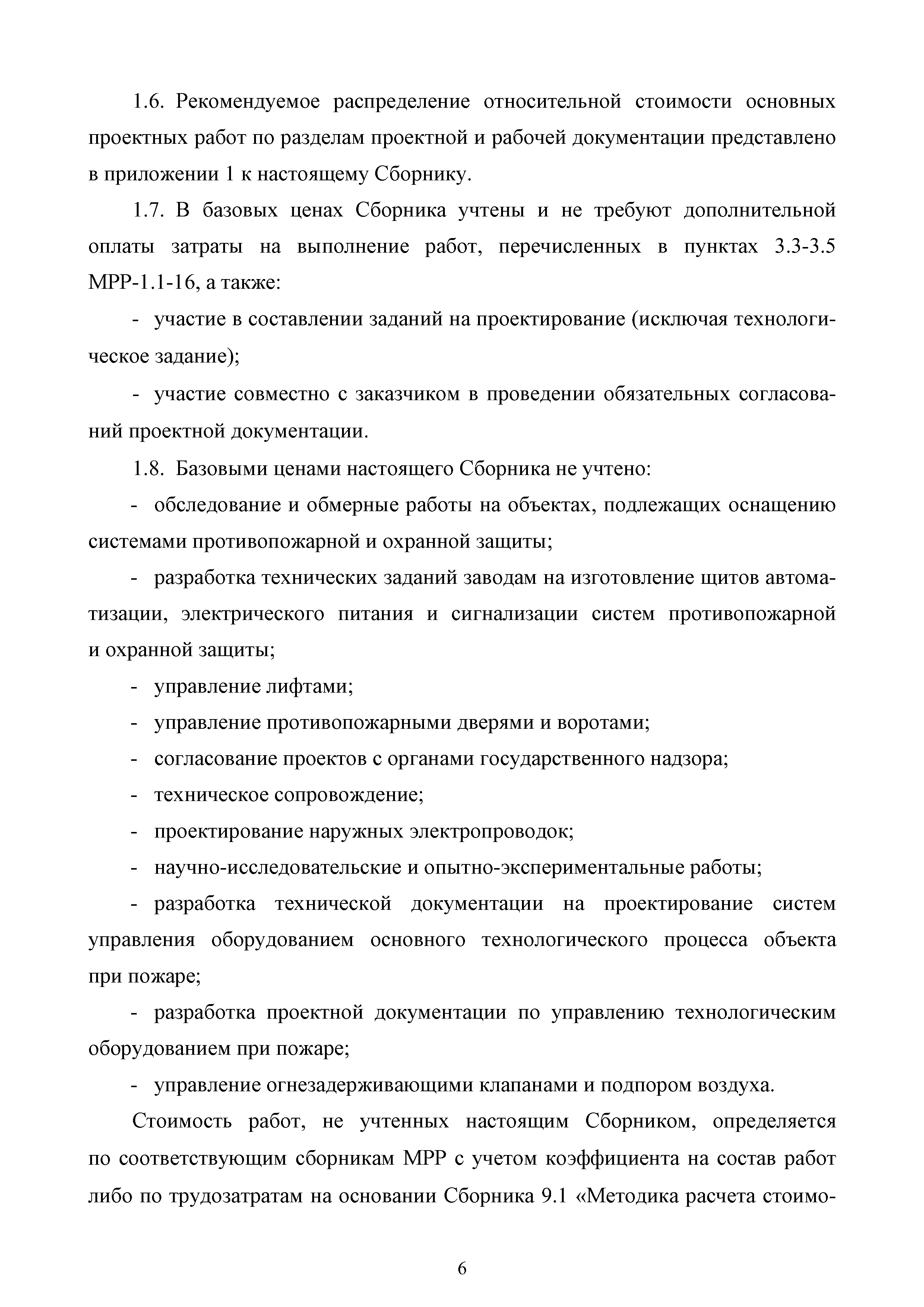 1.6. Рекомендуемое распределение относительной стоимости основных проектных работ по разделам проектной и рабочей документации представлено в приложении 1 к настоящему Сборнику.

1.7. В базовых ценах Сборника учтены и не требуют дополнительной оплаты затраты на выполнение работ, перечисленных в пунктах 3.3-3.5 МРР-1.1-16, а также:

- участие в составлении заданий на проектирование (исключая технологическое задание);

- участие совместно с заказчиком в проведении обязательных согласований проектной документации.

1.8. Базовыми ценами настоящего Сборника не учтено:

- обследование и обмерные работы на объектах, подлежащих оснащению системами противопожарной и охранной защиты;

- разработка технических заданий заводам на изготовление щитов автоматизации, электрического питания и сигнализации систем противопожарной и охранной защиты;

- управление лифтами;

- управление противопожарными дверями и воротами;

- согласование проектов с органами государственного надзора;

- техническое сопровождение;

- проектирование наружных электропроводок;

- научно-исследовательские и опытно-экспериментальные работы;

- разработка технической документации на проектирование систем управления оборудованием основного технологического процесса объекта при пожаре;

- разработка проектной документации по управлению технологическим оборудованием при пожаре;

- управление огнезадерживающими клапанами и подпором воздуха.

Стоимость работ, не учтенных настоящим Сборником, определяется по соответствующим сборникам МРР с учетом коэффициента на состав работ либо по трудозатратам на основании Сборника 9.1 «Методика расчета стоимо-

6